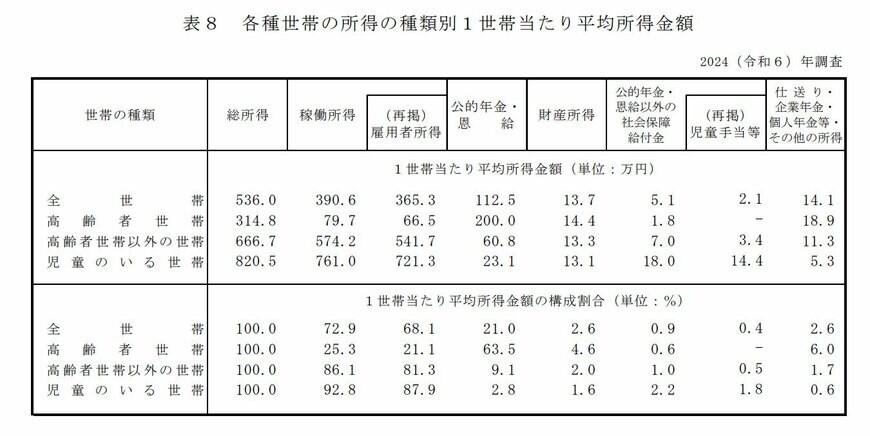 表８　各種世帯の所得の種類別１世帯当たり平均所得金額

2024（令和６）年調査

| 世帯の種類 | 総所得 | 稼働所得 | （再掲）雇用者所得 | 公的年金・恩給 | 財産所得 | 公的年金・恩給以外の社会保障給付金 | （再掲）児童手当等 | 仕送り・企業年金・個人年金等・その他の所得 |
|---|---|---|---|---|---|---|---|---|
| | １世帯当たり平均所得金額（単位：万円） | | | | | | | |
| 全世帯 | 536.0 | 390.6 | 365.3 | 112.5 | 13.7 | 5.1 | 2.1 | 14.1 |
| 高齢者世帯 | 314.8 | 79.7 | 66.5 | 200.0 | 14.4 | 1.8 | - | 18.9 |
| 高齢者世帯以外の世帯 | 666.7 | 574.2 | 541.7 | 60.8 | 13.3 | 7.0 | 3.4 | 11.3 |
| 児童のいる世帯 | 820.5 | 761.0 | 721.3 | 23.1 | 13.1 | 18.0 | 14.4 | 5.3 |
| | １世帯当たり平均所得金額の構成割合（単位：%） | | | | | | | |
| 全世帯 | 100.0 | 72.9 | 68.1 | 21.0 | 2.6 | 0.9 | 0.4 | 2.6 |
| 高齢者世帯 | 100.0 | 25.3 | 21.1 | 63.5 | 4.6 | 0.6 | - | 6.0 |
| 高齢者世帯以外の世帯 | 100.0 | 86.1 | 81.3 | 9.1 | 2.0 | 1.0 | 0.5 | 1.7 |
| 児童のいる世帯 | 100.0 | 92.8 | 87.9 | 2.8 | 1.6 | 2.2 | 1.8 | 0.6 |